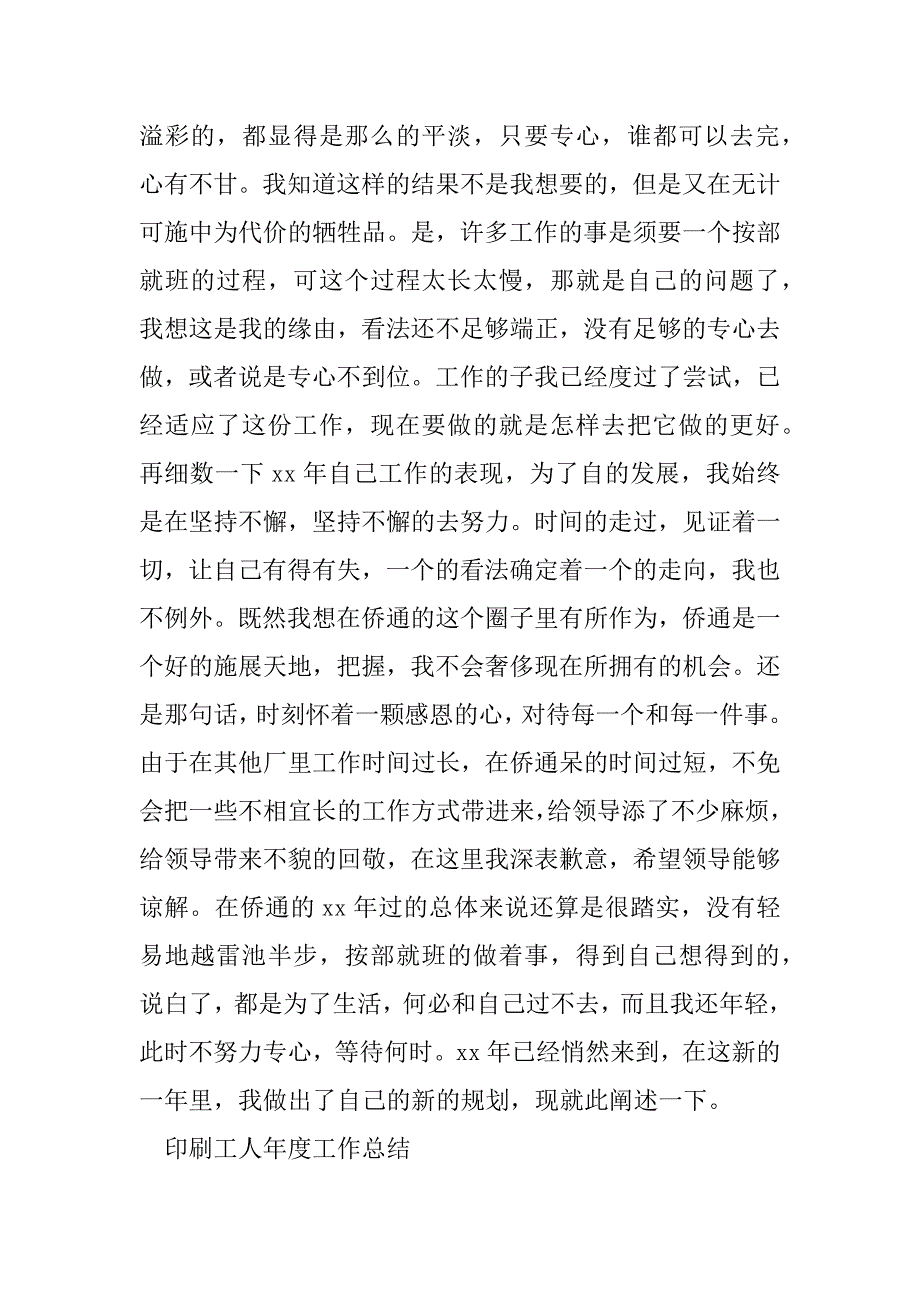 溢彩的，都显得是那么的平淡，只要专心，谁都可以去完，心有不甘。我知道这样的结果不是我想要的，但是又在无计可施中为代价的牺牲品。是，许多工作的事是须要一个按部就班的过程，可这个过程太长太慢，那就是自己的问题了，我想这是我的缘由，看法还不足够端正，没有足够的专心去做，或者说是专心不到位。工作的子我已经度过了尝试，已经适应了这份工作，现在要做的就是怎样去把它做的更好。再细数一下 xx 年自己工作的表现，为了自的发展，我始终是在坚持不懈，坚持不懈的去努力。时间的走过，见证着一切，让自己有得有失，一个的看法确定着一个的走向，我也不例外。既然我想在侨通的这个圈子里有所作为，侨通是一个好的施展天地，把握，我不会奢侈现在所拥有的机会。还是那句话，时刻怀着一颗感恩的心，对待每一个和每一件事。由于在其他厂里工作时间过长，在侨通呆的时间过短，不免会把一些不相宜长的工作方式带进来，给领导添了不少麻烦，给领导带来不貌的回敬，在这里我深表歉意，希望领导能够谅解。在侨通的 xx 年过的总体来说还算是很踏实，没有轻易地越雷池半步，按部就班的做着事，得到自己想得到的，说白了，都是为了生活，何必和自己过不去，而且我还年轻，此时不努力专心，等待何时。xx 年已经悄然来到，在这新的一年里，我做出了自己的新的规划，现就此阐述一下。

印刷工人年度工作总结